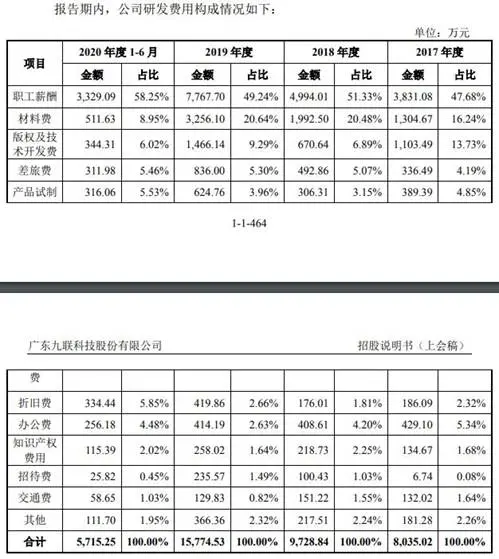 报告期内，公司研发费用构成情况如下：

单位：万元

| 项目 | 2020 年度 1-6 月 | | 2019 年度 | | 2018 年度 | | 2017 年度 | |
|---|---|---|---|---|---|---|---|---|
| | 金额 | 占比 | 金额 | 占比 | 金额 | 占比 | 金额 | 占比 |
| 职工薪酬 | 3,329.09 | 58.25% | 7,767.70 | 49.24% | 4,994.01 | 51.33% | 3,831.08 | 47.68% |
| 材料费 | 511.63 | 8.95% | 3,256.10 | 20.64% | 1,992.50 | 20.48% | 1,304.67 | 16.24% |
| 版权及技术开发费 | 344.31 | 6.02% | 1,466.14 | 9.29% | 670.64 | 6.89% | 1,103.49 | 13.73% |
| 差旅费 | 311.98 | 5.46% | 836.00 | 5.30% | 492.86 | 5.07% | 336.49 | 4.19% |
| 产品试制 | 316.06 | 5.53% | 624.76 | 3.96% | 306.31 | 3.15% | 389.39 | 4.85% |

1-1-464

广东九联科技股份有限公司　　招股说明书（上会稿）

| 费 | | | | | | | | |
|---|---|---|---|---|---|---|---|---|
| 折旧费 | 334.44 | 5.85% | 419.86 | 2.66% | 176.01 | 1.81% | 186.09 | 2.32% |
| 办公费 | 256.18 | 4.48% | 414.19 | 2.63% | 408.61 | 4.20% | 429.10 | 5.34% |
| 知识产权费用 | 115.39 | 2.02% | 258.02 | 1.64% | 218.73 | 2.25% | 134.67 | 1.68% |
| 招待费 | 25.82 | 0.45% | 235.57 | 1.49% | 100.43 | 1.03% | 6.74 | 0.08% |
| 交通费 | 58.65 | 1.03% | 129.83 | 0.82% | 151.22 | 1.55% | 132.02 | 1.64% |
| 其他 | 111.70 | 1.95% | 366.36 | 2.32% | 217.51 | 2.24% | 181.28 | 2.26% |
| 合计 | 5,715.25 | 100.00% | 15,774.53 | 100.00% | 9,728.84 | 100.00% | 8,035.02 | 100.00% |